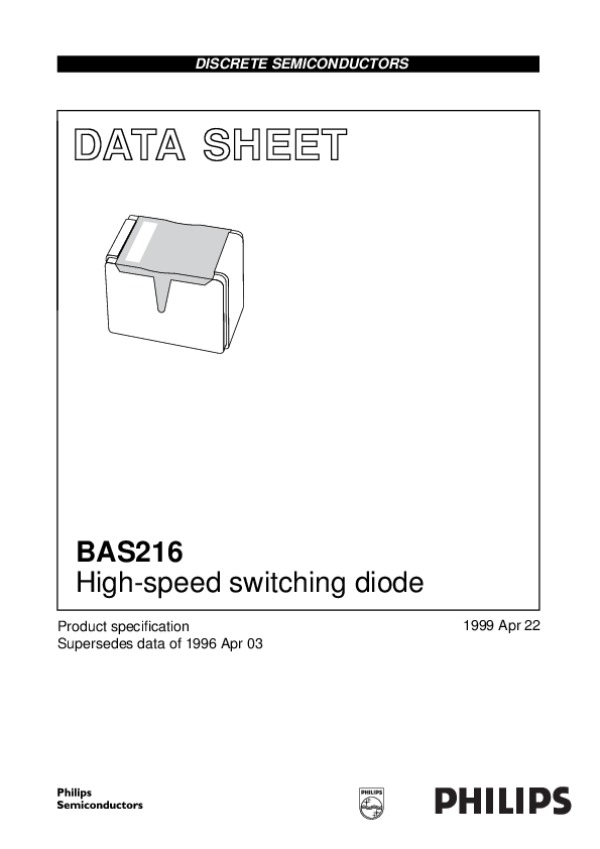 DISCRETE SEMICONDUCTORS

DATA SHEET

BAS216
High-speed switching diode

Product specification
Supersedes data of 1996 Apr 03

1999 Apr 22

Philips
Semiconductors

PHILIPS

PHILIPS